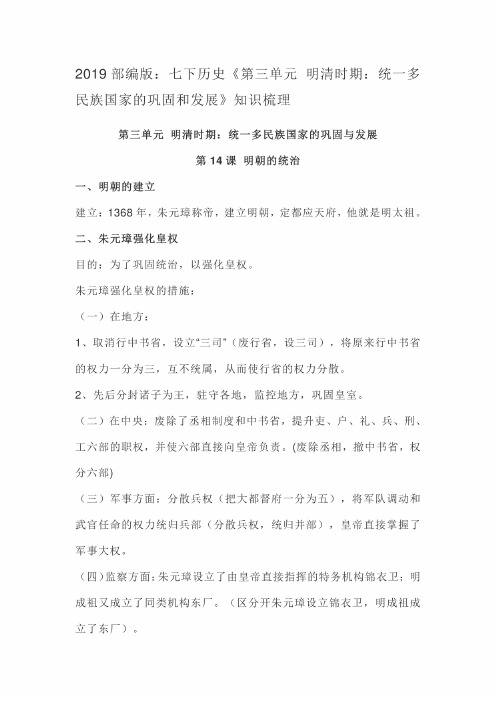 2019 部编版：七下历史《第三单元 明清时期：统一多民族国家的巩固和发展》知识梳理

第三单元 明清时期：统一多民族国家的巩固与发展

第 14 课 明朝的统治

一、明朝的建立

建立：1368 年，朱元璋称帝，建立明朝，定都应天府，他就是明太祖。

二、朱元璋强化皇权

目的：为了巩固统治，以强化皇权。

朱元璋强化皇权的措施：

（一）在地方：

1、取消行中书省，设立“三司”（废行省，设三司），将原来行中书省的权力一分为三，互不统属，从而使行省的权力分散。

2、先后分封诸子为王，驻守各地，监控地方，巩固皇室。

（二）在中央：废除了丞相制度和中书省，提升吏、户、礼、兵、刑、工六部的职权，并使六部直接向皇帝负责。(废除丞相，撤中书省，权分六部)

（三）军事方面：分散兵权（把大都督府一分为五），将军队调动和武官任命的权力统归兵部（分散兵权，统归并部），皇帝直接掌握了军事大权。

（四）监察方面：朱元璋设立了由皇帝直接指挥的特务机构锦衣卫；明成祖又成立了同类机构东厂。（区分开朱元璋设立锦衣卫，明成祖成立了东厂）。